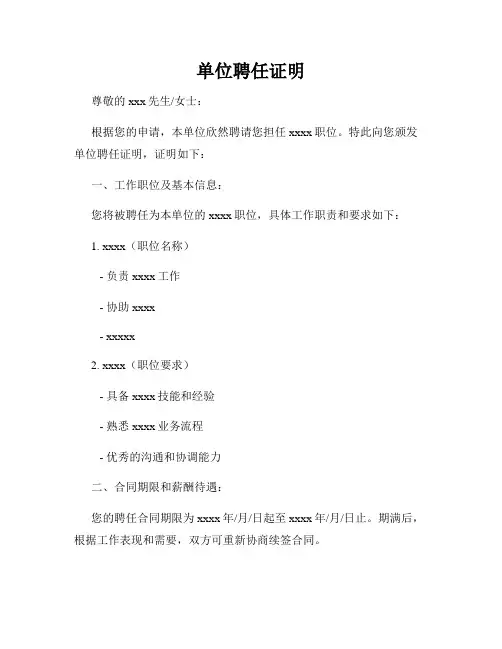 单位聘任证明

尊敬的 xxx 先生/女士：

根据您的申请，本单位欣然聘请您担任 xxxx 职位。特此向您颁发单位聘任证明，证明如下：

一、工作职位及基本信息：

您将被聘任为本单位的 xxxx 职位，具体工作职责和要求如下：

1. xxxx（职位名称）

- 负责 xxxx 工作

- 协助 xxxx

- xxxxx

2. xxxx（职位要求）

- 具备 xxxx 技能和经验

- 熟悉 xxxx 业务流程

- 优秀的沟通和协调能力

二、合同期限和薪酬待遇：

您的聘任合同期限为 xxxx 年/月/日起至 xxxx 年/月/日止。期满后，根据工作表现和需要，双方可重新协商续签合同。